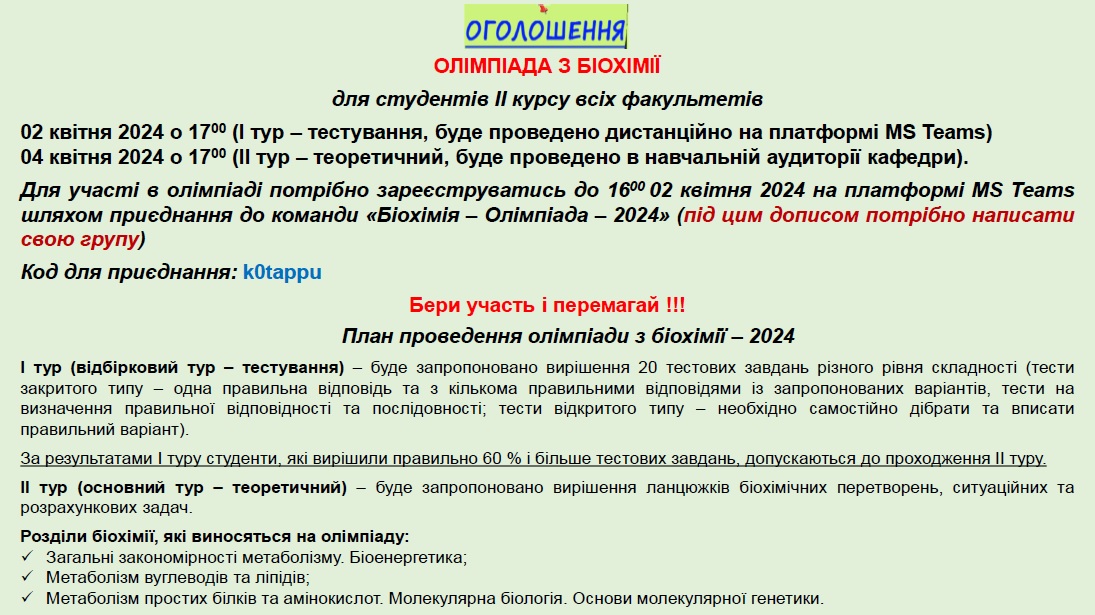 ОГОЛОШЕННЯ

ОЛІМПІАДА З БІОХІМІЇ

для студентів ІІ курсу всіх факультетів

02 квітня 2024 о $17^{00}$ (І тур – тестування, буде проведено дистанційно на платформі MS Teams)
04 квітня 2024 о $17^{00}$ (ІІ тур – теоретичний, буде проведено в навчальній аудиторії кафедри).

Для участі в олімпіаді потрібно зареєструватись до $16^{00}$ 02 квітня 2024 на платформі MS Teams шляхом приєднання до команди «Біохімія – Олімпіада – 2024» (під цим дописом потрібно написати свою групу)

Код для приєднання: k0tappu

Бери участь і перемагай !!!

План проведення олімпіади з біохімії – 2024

І тур (відбірковий тур – тестування) – буде запропоновано вирішення 20 тестових завдань різного рівня складності (тести закритого типу – одна правильна відповідь та з кількома правильними відповідями із запропонованих варіантів, тести на визначення правильної відповідності та послідовності; тести відкритого типу – необхідно самостійно дібрати та вписати правильний варіант).

За результатами І туру студенти, які вирішили правильно 60 % і більше тестових завдань, допускаються до проходження ІІ туру.

ІІ тур (основний тур – теоретичний) – буде запропоновано вирішення ланцюжків біохімічних перетворень, ситуаційних та розрахункових задач.

Розділи біохімії, які виносяться на олімпіаду:
✓ Загальні закономірності метаболізму. Біоенергетика;
✓ Метаболізм вуглеводів та ліпідів;
✓ Метаболізм простих білків та амінокислот. Молекулярна біологія. Основи молекулярної генетики.